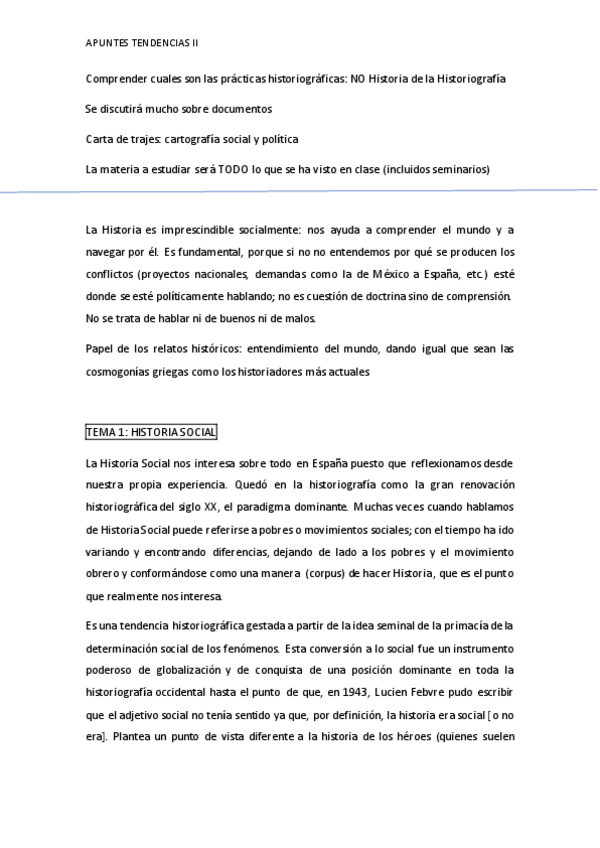 APUNTES TENDENCIAS II

Comprender cuales son las prácticas historiográficas: NO Historia de la Historiografía

Se discutirá mucho sobre documentos

Carta de trajes: cartografía social y política

La materia a estudiar será TODO lo que se ha visto en clase (incluidos seminarios)

La Historia es imprescindible socialmente: nos ayuda a comprender el mundo y a navegar por él. Es fundamental, porque si no no entendemos por qué se producen los conflictos (proyectos nacionales, demandas como la de México a España, etc.) esté donde se esté políticamente hablando; no es cuestión de doctrina sino de comprensión. No se trata de hablar ni de buenos ni de malos.

Papel de los relatos históricos: entendimiento del mundo, dando igual que sean las cosmogonías griegas como los historiadores más actuales

TEMA 1: HISTORIA SOCIAL

La Historia Social nos interesa sobre todo en España puesto que reflexionamos desde nuestra propia experiencia. Quedó en la historiografía como la gran renovación historiográfica del siglo XX, el paradigma dominante. Muchas veces cuando hablamos de Historia Social puede referirse a pobres o movimientos sociales; con el tiempo ha ido variando y encontrando diferencias, dejando de lado a los pobres y el movimiento obrero y conformándose como una manera (corpus) de hacer Historia, que es el punto que realmente nos interesa.

Es una tendencia historiográfica gestada a partir de la idea seminal de la primacía de la determinación social de los fenómenos. Esta conversión a lo social fue un instrumento poderoso de globalización y de conquista de una posición dominante en toda la historiografía occidental hasta el punto de que, en 1943, Lucien Febvre pudo escribir que el adjetivo social no tenía sentido ya que, por definición, la historia era social [o no era]. Plantea un punto de vista diferente a la historia de los héroes (quienes suelen